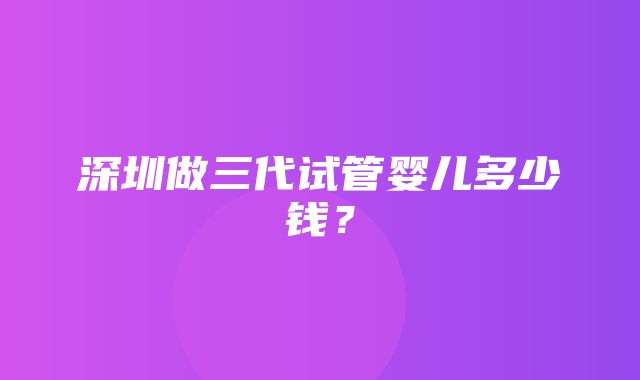 深圳做三代试管婴儿多少钱？